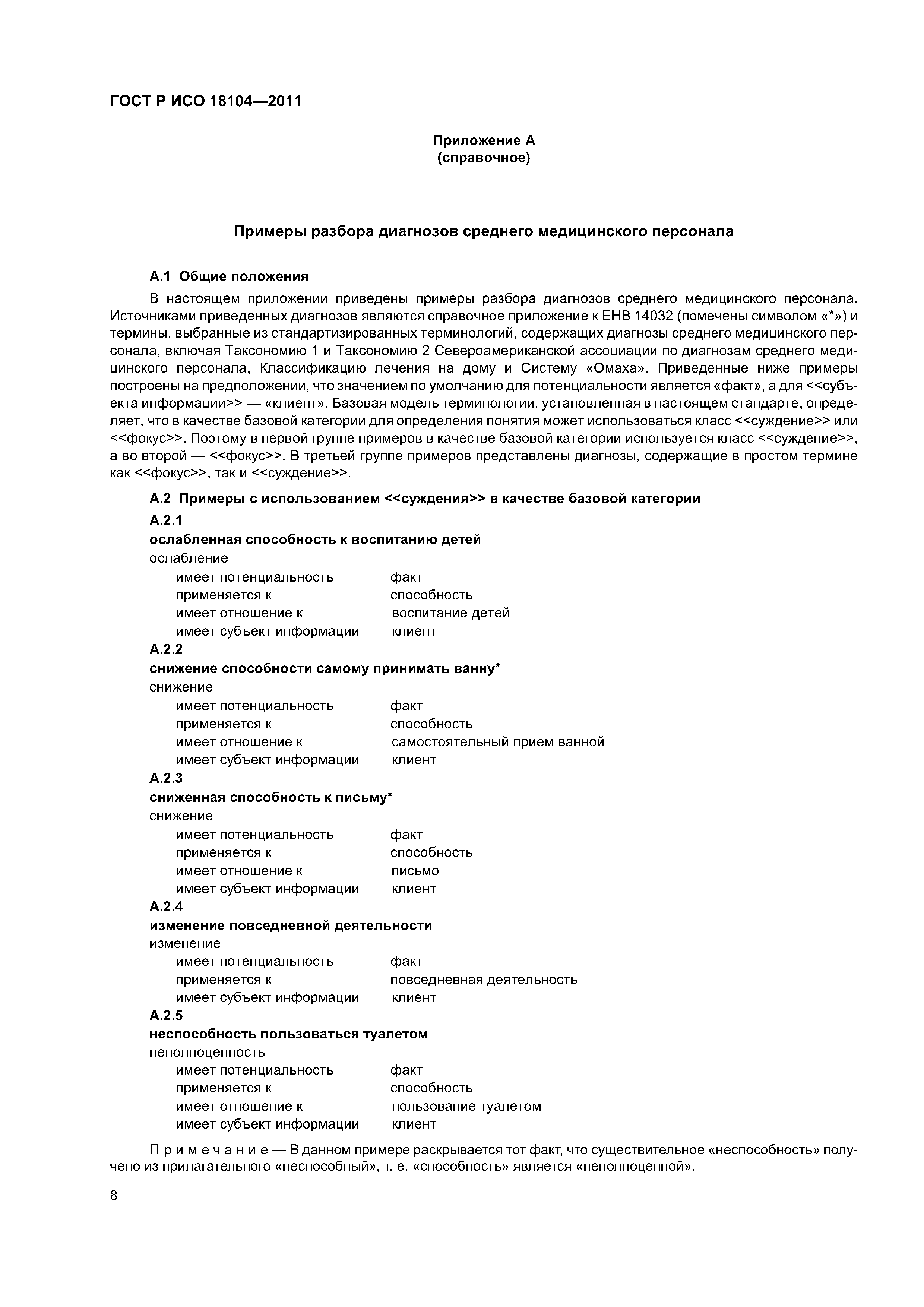 ГОСТ Р ИСО 18104—2011

Приложение А
(справочное)

Примеры разбора диагнозов среднего медицинского персонала

А.1 Общие положения

В настоящем приложении приведены примеры разбора диагнозов среднего медицинского персонала. Источниками приведенных диагнозов являются справочное приложение к ЕНВ 14032 (помечены символом «*») и термины, выбранные из стандартизированных терминологий, содержащих диагнозы среднего медицинского персонала, включая Таксономию 1 и Таксономию 2 Североамериканской ассоциации по диагнозам среднего медицинского персонала, Классификацию лечения на дому и Систему «Омаха». Приведенные ниже примеры построены на предположении, что значением по умолчанию для потенциальности является «факт», а для <<субъекта информации>> — «клиент». Базовая модель терминологии, установленная в настоящем стандарте, определяет, что в качестве базовой категории для определения понятия может использоваться класс <<суждение>> или <<фокус>>. Поэтому в первой группе примеров в качестве базовой категории используется класс <<суждение>>, а во второй — <<фокус>>. В третьей группе примеров представлены диагнозы, содержащие в простом термине как <<фокус>>, так и <<суждение>>.

А.2 Примеры с использованием <<суждения>> в качестве базовой категории

А.2.1
ослабленная способность к воспитанию детей
ослабление
имеет потенциальность факт
применяется к способность
имеет отношение к воспитание детей
имеет субъект информации клиент

А.2.2
снижение способности самому принимать ванну*
снижение
имеет потенциальность факт
применяется к способность
имеет отношение к самостоятельный прием ванной
имеет субъект информации клиент

А.2.3
сниженная способность к письму*
снижение
имеет потенциальность факт
применяется к способность
имеет отношение к письмо
имеет субъект информации клиент

А.2.4
изменение повседневной деятельности
изменение
имеет потенциальность факт
применяется к повседневная деятельность
имеет субъект информации клиент

А.2.5
неспособность пользоваться туалетом
неполноценность
имеет потенциальность факт
применяется к способность
имеет отношение к пользование туалетом
имеет субъект информации клиент

Примечание — В данном примере раскрывается тот факт, что существительное «неспособность» получено из прилагательного «неспособный», т. е. «способность» является «неполноценной».

8